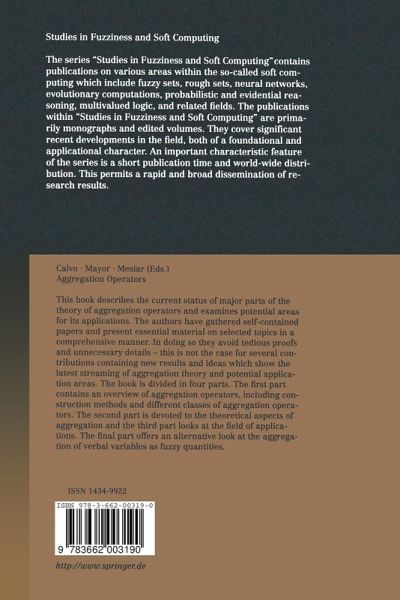 Studies in Fuzziness and Soft Computing

The series "Studies in Fuzziness and Soft Computing" contains publications on various areas within the so-called soft computing which include fuzzy sets, rough sets, neural networks, evolutionary computations, probabilistic and evidential reasoning, multivalued logic, and related fields. The publications within "Studies in Fuzziness and Soft Computing" are primarily monographs and edited volumes. They cover significant recent developments in the field, both of a foundational and applicational character. An important characteristic feature of the series is a short publication time and world-wide distribution. This permits a rapid and broad dissemination of research results.

Calvo · Mayor · Mesiar (Eds.)
Aggregation Operators

This book describes the current status of major parts of the theory of aggregation operators and examines potential areas for its applications. The authors have gathered self-contained papers and present essential material on selected topics in a comprehensive manner. In doing so they avoid tedious proofs and unnecessary details – this is not the case for several contributions containing new results and ideas which show the latest streaming of aggregation theory and potential application areas. The book is divided in four parts. The first part contains an overview of aggregation operators, including construction methods and different classes of aggregation operators. The second part is devoted to the theoretical aspects of aggregation and the third part looks at the field of applications. The final part offers an alternative look at the aggregation of verbal variables as fuzzy quantities.

ISSN 1434-9922

ISBN 978-3-662-00319-0

9 783662 003190

http://www.springer.de